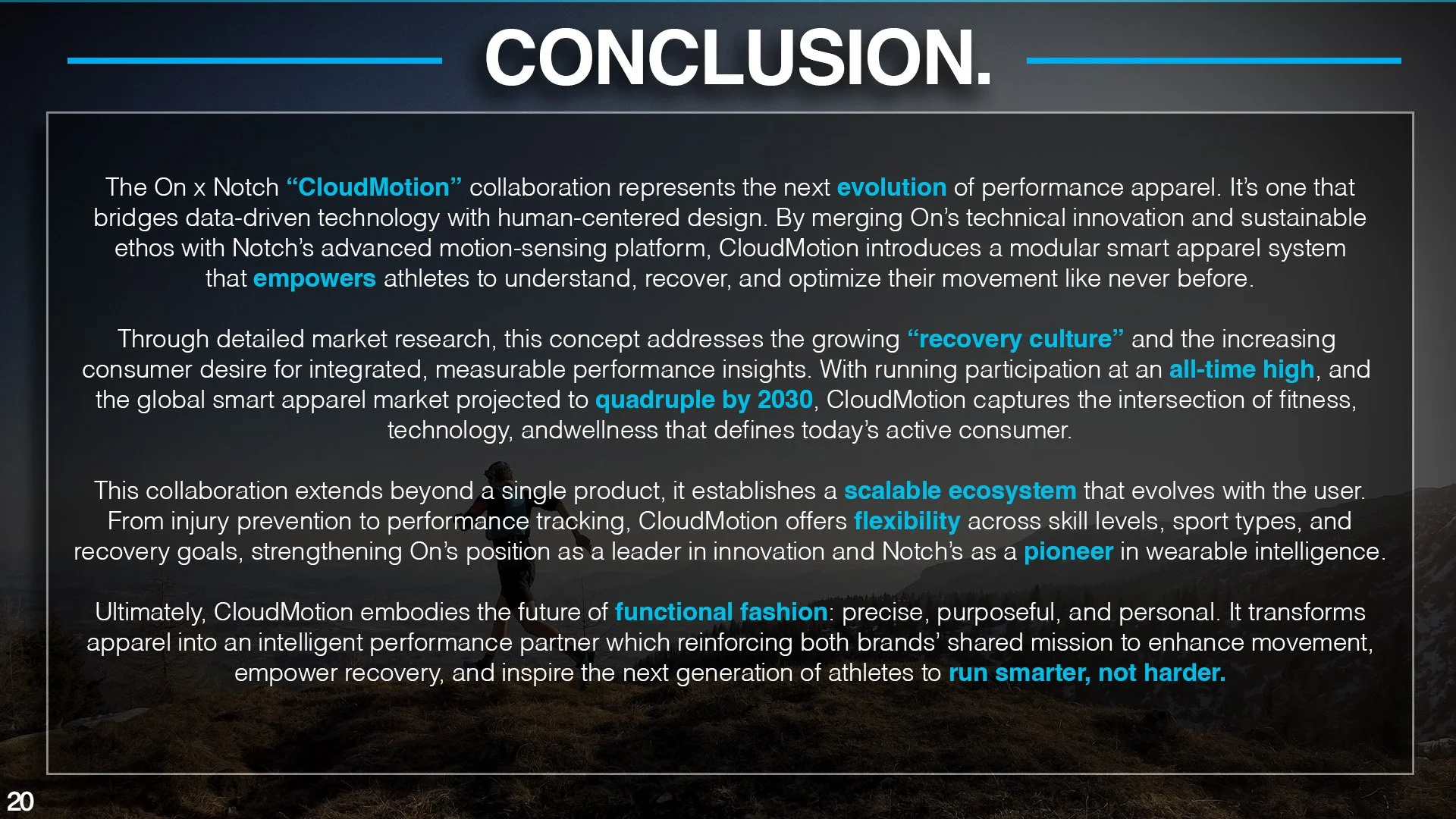 CONCLUSION.

The On x Notch “CloudMotion” collaboration represents the next evolution of performance apparel. It’s one that bridges data-driven technology with human-centered design. By merging On’s technical innovation and sustainable ethos with Notch’s advanced motion-sensing platform, CloudMotion introduces a modular smart apparel system that empowers athletes to understand, recover, and optimize their movement like never before.

Through detailed market research, this concept addresses the growing “recovery culture” and the increasing consumer desire for integrated, measurable performance insights. With running participation at an all-time high, and the global smart apparel market projected to quadruple by 2030, CloudMotion captures the intersection of fitness, technology, andwellness that defines today’s active consumer.

This collaboration extends beyond a single product, it establishes a scalable ecosystem that evolves with the user. From injury prevention to performance tracking, CloudMotion offers flexibility across skill levels, sport types, and recovery goals, strengthening On’s position as a leader in innovation and Notch’s as a pioneer in wearable intelligence.

Ultimately, CloudMotion embodies the future of functional fashion: precise, purposeful, and personal. It transforms apparel into an intelligent performance partner which reinforcing both brands’ shared mission to enhance movement, empower recovery, and inspire the next generation of athletes to run smarter, not harder.

20